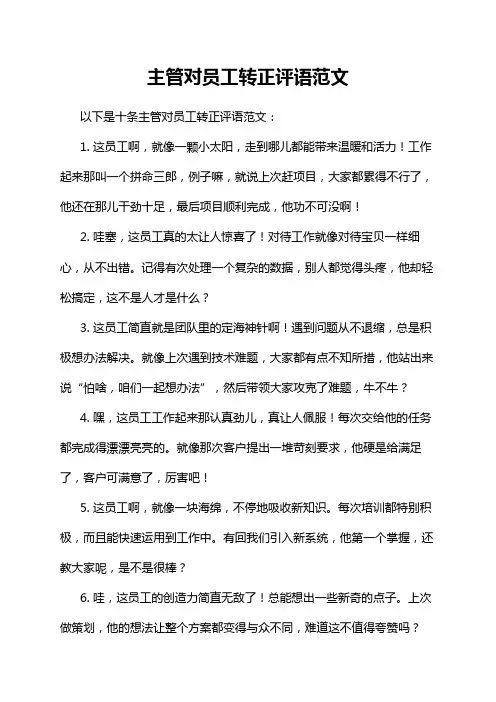 主管对员工转正评语范文

以下是十条主管对员工转正评语范文：

1. 这员工啊，就像一颗小太阳，走到哪儿都能带来温暖和活力！工作起来那叫一个拼命三郎，例子嘛，就说上次赶项目，大家都累得不行了，他还在那儿干劲十足，最后项目顺利完成，他功不可没啊！

2. 哇塞，这员工真的太让人惊喜了！对待工作就像对待宝贝一样细心，从不出错。记得有次处理一个复杂的数据，别人都觉得头疼，他却轻松搞定，这不是人才是什么？

3. 这员工简直就是团队里的定海神针啊！遇到问题从不退缩，总是积极想办法解决。就像上次遇到技术难题，大家都有点不知所措，他站出来说“怕啥，咱们一起想办法”，然后带领大家攻克了难题，牛不牛？

4. 嘿，这员工工作起来那认真劲儿，真让人佩服！每次交给他的任务都完成得漂漂亮亮的。就像那次客户提出一堆苛刻要求，他硬是给满足了，客户可满意了，厉害吧！

5. 这员工啊，就像一块海绵，不停地吸收新知识。每次培训都特别积极，而且能快速运用到工作中。有回我们引入新系统，他第一个掌握，还教大家呢，是不是很棒？

6. 哇，这员工的创造力简直无敌了！总能想出一些新奇的点子。上次做策划，他的想法让整个方案都变得与众不同，难道这不值得夸赞吗？